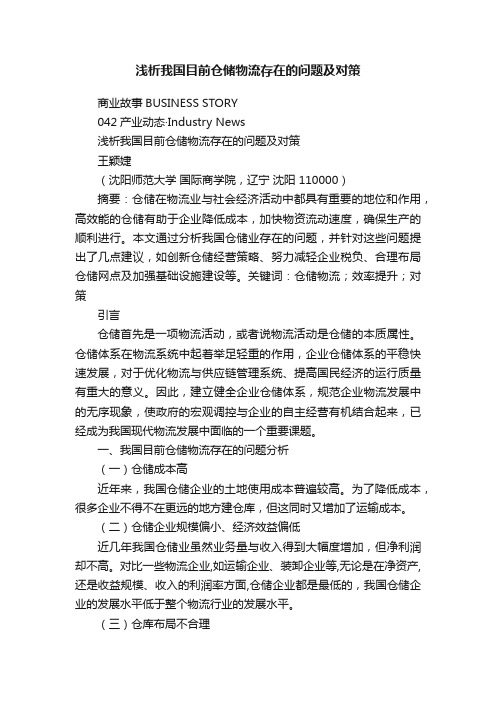 浅析我国目前仓储物流存在的问题及对策

商业故事 BUSINESS STORY

042 产业动态·Industry News

浅析我国目前仓储物流存在的问题及对策

王颖婕

（沈阳师范大学 国际商学院，辽宁 沈阳 110000）

摘要：仓储在物流业与社会经济活动中都具有重要的地位和作用，高效能的仓储有助于企业降低成本，加快物资流动速度，确保生产的顺利进行。本文通过分析我国仓储业存在的问题，并针对这些问题提出了几点建议，如创新仓储经营策略、努力减轻企业税负、合理布局仓储网点及加强基础设施建设等。关键词：仓储物流；效率提升；对策

引言

仓储首先是一项物流活动，或者说物流活动是仓储的本质属性。仓储体系在物流系统中起着举足轻重的作用，企业仓储体系的平稳快速发展，对于优化物流与供应链管理系统、提高国民经济的运行质量有重大的意义。因此，建立健全企业仓储体系，规范企业物流发展中的无序现象，使政府的宏观调控与企业的自主经营有机结合起来，已经成为我国现代物流发展中面临的一个重要课题。

一、我国目前仓储物流存在的问题分析

（一）仓储成本高

近年来，我国仓储企业的土地使用成本普遍较高。为了降低成本，很多企业不得不在更远的地方建仓库，但这同时又增加了运输成本。

（二）仓储企业规模偏小、经济效益偏低

近几年我国仓储业虽然业务量与收入得到大幅度增加，但净利润却不高。对比一些物流企业,如运输企业、装卸企业等,无论是在净资产,还是收益规模、收入的利润率方面,仓储企业都是最低的，我国仓储企业的发展水平低于整个物流行业的发展水平。

（三）仓库布局不合理